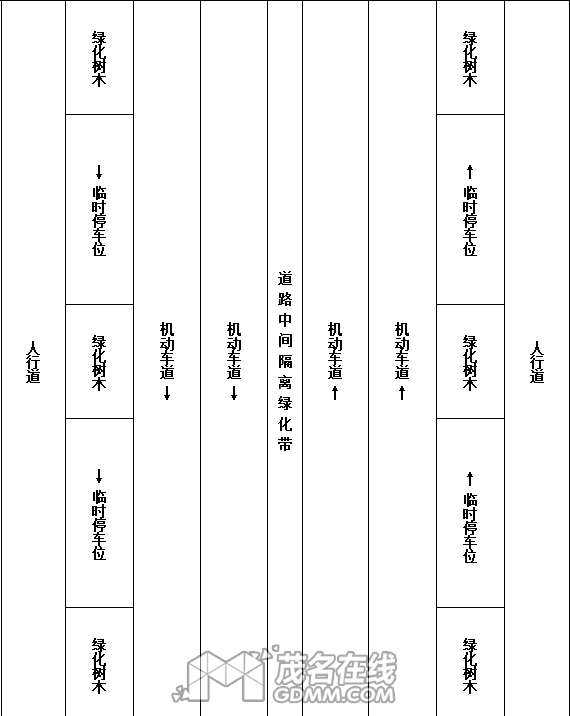 人行道

绿化树木

↓临时停车位

绿化树木

↓临时停车位

绿化树木

机动车道↓

机动车道↓

道路中间隔离绿化带

机动车道↑

机动车道↑

绿化树木

↑临时停车位

绿化树木

↑临时停车位

绿化树木

人行道

茂名在线
GDMM.COM